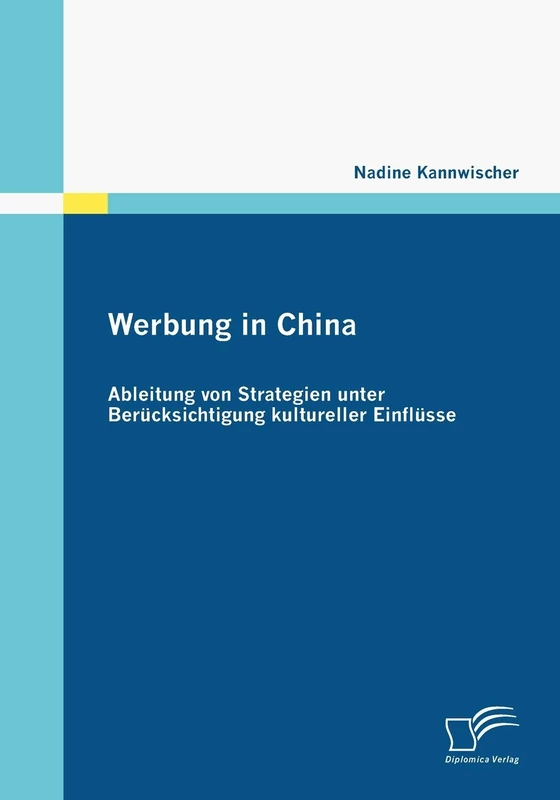 Nadine Kannwischer

Werbung in China

Ableitung von Strategien unter Berücksichtigung kultureller Einflüsse

Diplomica Verlag